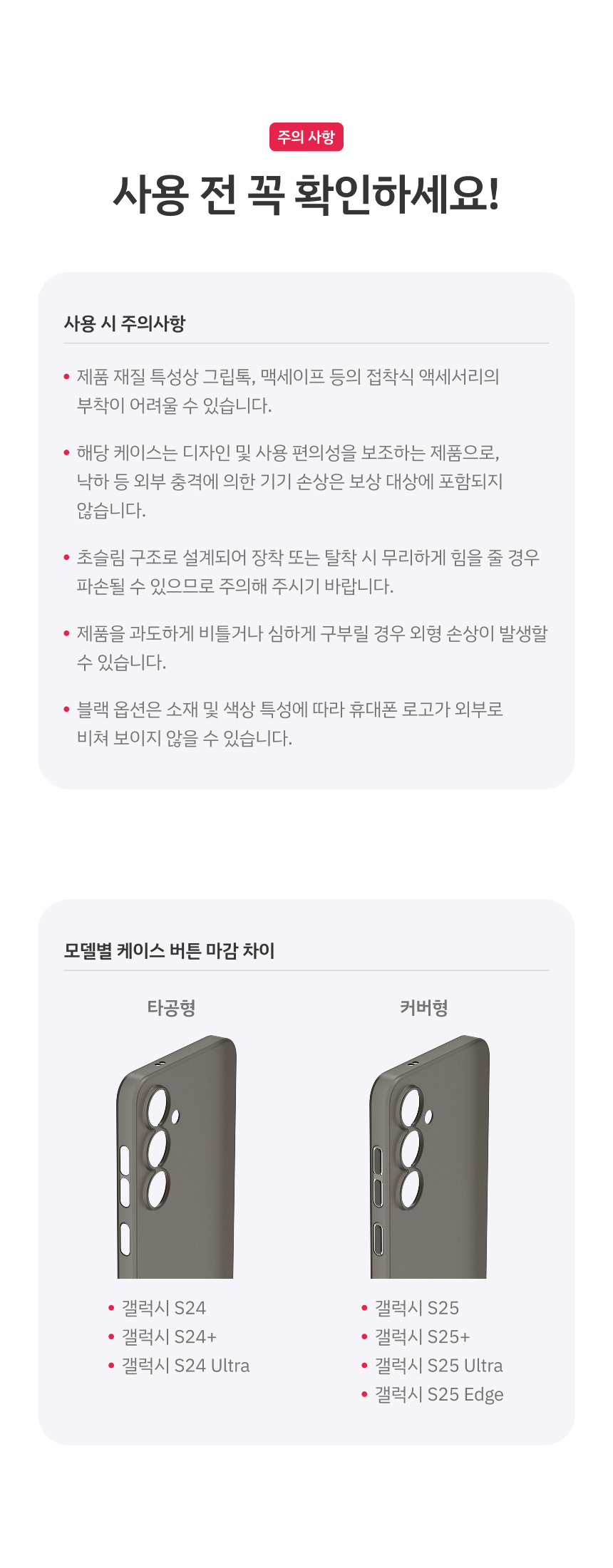 주의 사항

사용 전 꼭 확인하세요!

사용 시 주의사항

• 제품 재질 특성상 그립톡, 맥세이프 등의 접착식 액세서리의 부착이 어려울 수 있습니다.

• 해당 케이스는 디자인 및 사용 편의성을 보조하는 제품으로, 낙하 등 외부 충격에 의한 기기 손상은 보상 대상에 포함되지 않습니다.

• 초슬림 구조로 설계되어 장착 또는 탈착 시 무리하게 힘을 줄 경우 파손될 수 있으므로 주의해 주시기 바랍니다.

• 제품을 과도하게 비틀거나 심하게 구부릴 경우 외형 손상이 발생할 수 있습니다.

• 블랙 옵션은 소재 및 색상 특성에 따라 휴대폰 로고가 외부로 비쳐 보이지 않을 수 있습니다.

모델별 케이스 버튼 마감 차이

타공형

• 갤럭시 S24
• 갤럭시 S24+
• 갤럭시 S24 Ultra

커버형

• 갤럭시 S25
• 갤럭시 S25+
• 갤럭시 S25 Ultra
• 갤럭시 S25 Edge